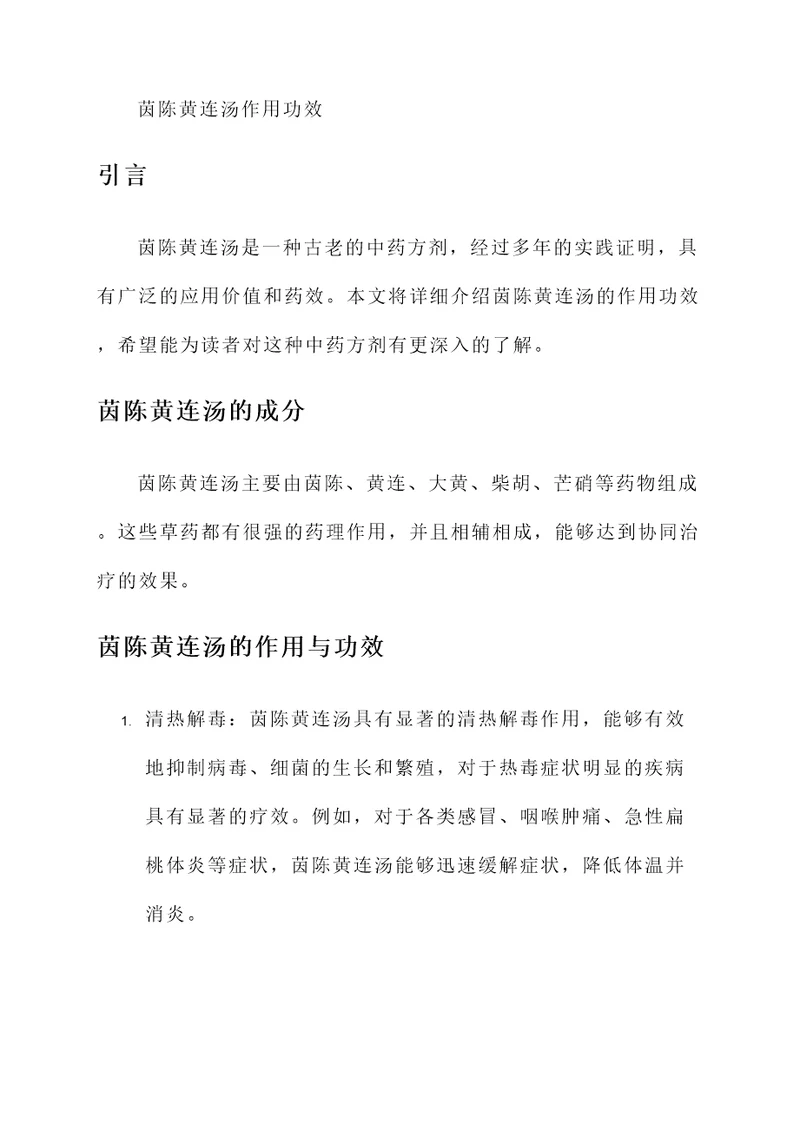 茵陈黄连汤作用功效

引言

茵陈黄连汤是一种古老的中药方剂，经过多年的实践证明，具有广泛的应用价值和药效。本文将详细介绍茵陈黄连汤的作用功效，希望能为读者对这种中药方剂有更深入的了解。

茵陈黄连汤的成分

茵陈黄连汤主要由茵陈、黄连、大黄、柴胡、芒硝等药物组成。这些草药都有很强的药理作用，并且相辅相成，能够达到协同治疗的效果。

茵陈黄连汤的作用与功效

1. 清热解毒：茵陈黄连汤具有显著的清热解毒作用，能够有效地抑制病毒、细菌的生长和繁殖，对于热毒症状明显的疾病具有显著的疗效。例如，对于各类感冒、咽喉肿痛、急性扁桃体炎等症状，茵陈黄连汤能够迅速缓解症状，降低体温并消炎。